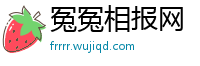 冤冤相报网
frrrr.wujiqd.com